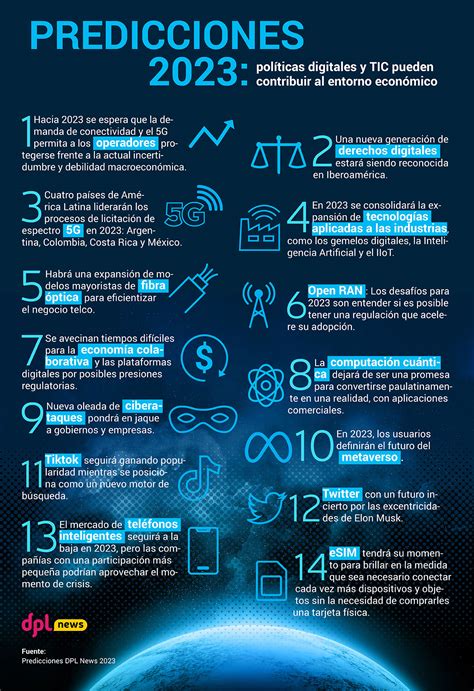 PREDICCIONES 2023: políticas digitales y TIC pueden contribuir al entorno económico

1 Hacia 2023 se espera que la demanda de conectividad y el 5G permita a los operadores protegerse frente a la actual incertidumbre y debilidad macroeconómica.

2 Una nueva generación de derechos digitales estará siendo reconocida en Iberoamérica.

3 Cuatro países de América Latina liderarán los procesos de licitación de espectro 5G en 2023: Argentina, Colombia, Costa Rica y México.

5G

4 En 2023 se consolidará la expansión de tecnologías aplicadas a las industrias, como los gemelos digitales, la Inteligencia Artificial y el IIoT.

5 Habrá una expansión de modelos mayoristas de fibra óptica para eficientizar el negocio telco.

6 Open RAN: Los desafíos para 2023 son entender si es posible tener una regulación que acelere su adopción.

7 Se avecinan tiempos difíciles para la economía colaborativa y las plataformas digitales por posibles presiones regulatorias.

8 La computación cuántica dejará de ser una promesa para convertirse paulatinamente en una realidad, con aplicaciones comerciales.

9 Nueva oleada de ciberataques pondrá en jaque a gobiernos y empresas.

10 En 2023, los usuarios definirán el futuro del metaverso.

11 Tiktok seguirá ganando popularidad mientras se posiciona como un nuevo motor de búsqueda.

12 Twitter con un futuro incierto por las excentricidades de Elon Musk.

13 El mercado de teléfonos inteligentes seguirá a la baja en 2023, pero las compañías con una participación más pequeña podrían aprovechar el momento de crisis.

14 eSIM tendrá su momento para brillar en la medida que sea necesario conectar cada vez más dispositivos y objetos sin la necesidad de comprarles una tarjeta física.

dpl news

Fuente:
Predicciones DPL News 2023